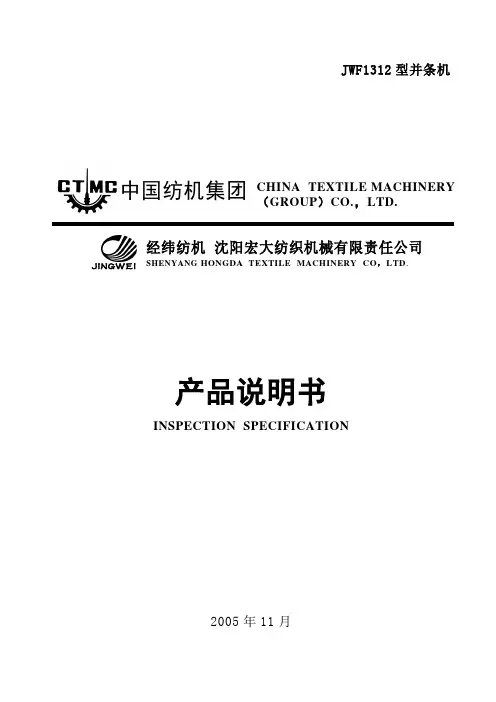 JWF1312型并条机

CTMC 中国纺机集团 CHINA TEXTILE MACHINERY (GROUP) CO., LTD.

JINGWEI 经纬纺机 沈阳宏大纺织机械有限责任公司
SHENYANG HONGDA TEXTILE MACHINERY CO, LTD.

产品说明书
INSPECTION SPECIFICATION

2005年11月